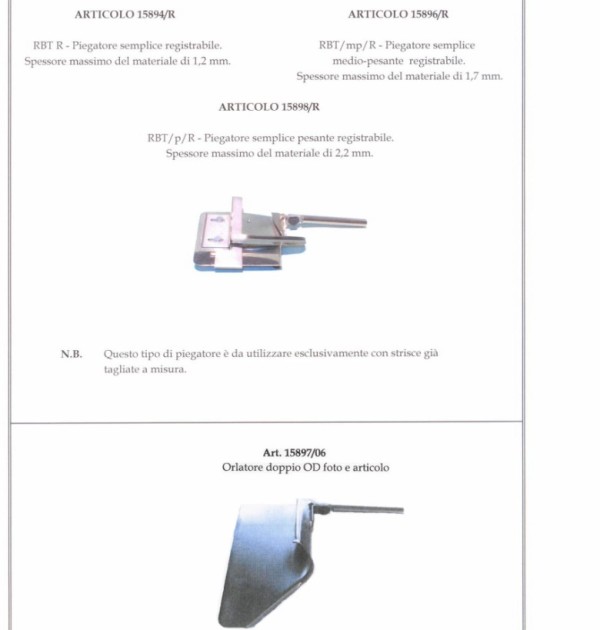 ARTICOLO 15894/R

RBT R - Piegatore semplice registrabile. Spessore massimo del materiale di 1,2 mm.

ARTICOLO 15896/R

RBT/mp/R - Piegatore semplice medio-pesante registrabile. Spessore massimo del materiale di 1,7 mm.

ARTICOLO 15898/R

RBT/p/R - Piegatore semplice pesante registrabile. Spessore massimo del materiale di 2,2 mm.

N.B. Questo tipo di piegatore è da utilizzare esclusivamente con strisce già tagliate a misura.

Art. 15897/06
Orlatore doppio OD foto e articolo